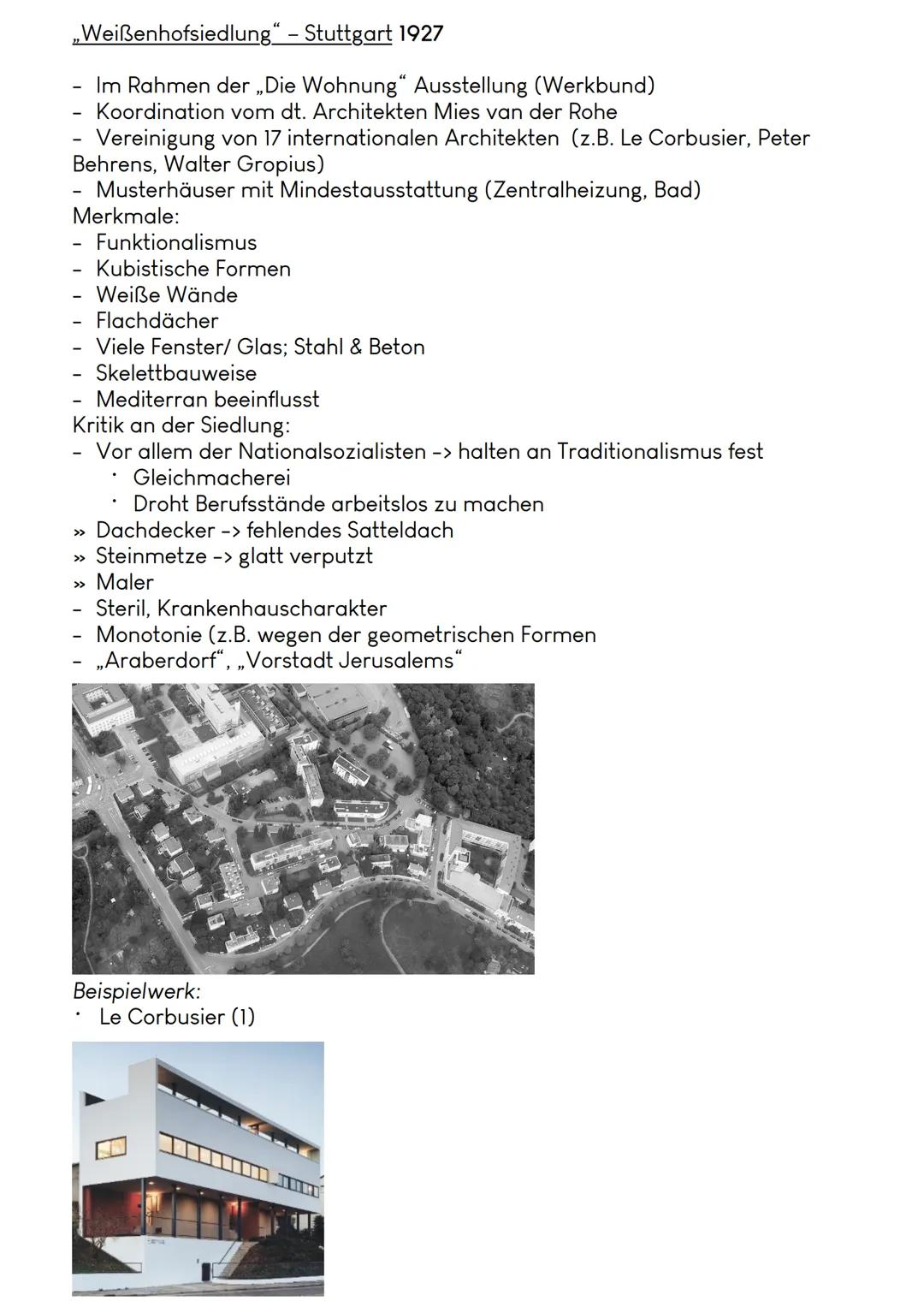 „Weißenhofsiedlung“ – Stuttgart 1927

- Im Rahmen der „Die Wohnung“ Ausstellung (Werkbund)
- Koordination vom dt. Architekten Mies van der Rohe
- Vereinigung von 17 internationalen Architekten (z.B. Le Corbusier, Peter Behrens, Walter Gropius)
- Musterhäuser mit Mindestausstattung (Zentralheizung, Bad)
Merkmale:
- Funktionalismus
- Kubistische Formen
- Weiße Wände
- Flachdächer
- Viele Fenster/ Glas; Stahl & Beton
- Skelettbauweise
- Mediterran beeinflusst
Kritik an der Siedlung:
- Vor allem der Nationalsozialisten -> halten an Traditionalismus fest
  • Gleichmacherei
  • Droht Berufsstände arbeitslos zu machen
» Dachdecker -> fehlendes Satteldach
» Steinmetze -> glatt verputzt
» Maler
- Steril, Krankenhauscharakter
- Monotonie (z.B. wegen der geometrischen Formen
- „Araberdorf“, „Vorstadt Jerusalems“

Beispielwerk:
• Le Corbusier (1)